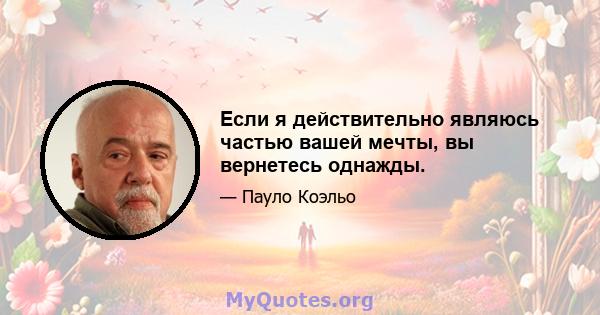 Если я действительно являюсь частью вашей мечты, вы вернетесь однажды.

— Пауло Коэльо

MyQuotes.org